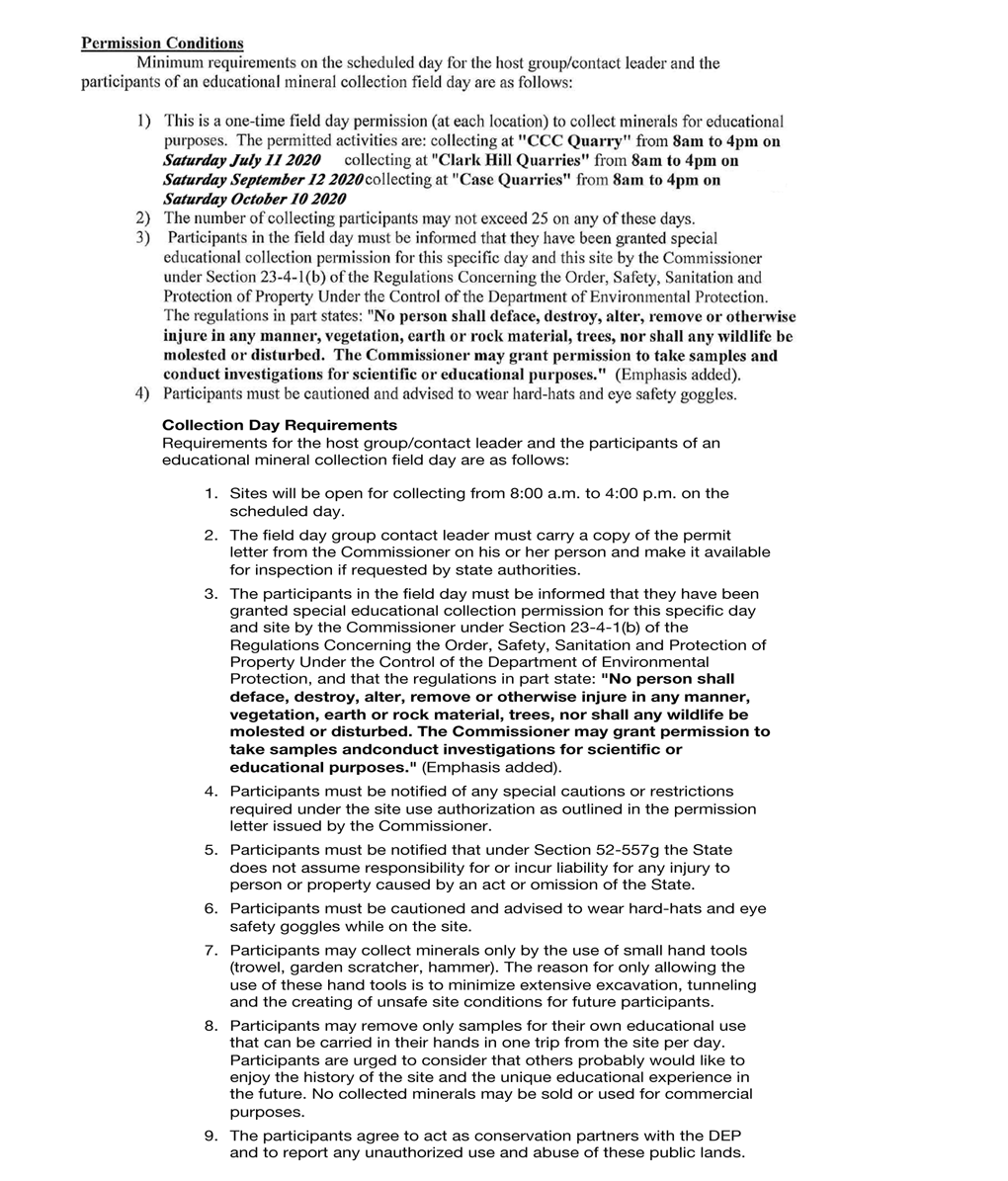 Permission Conditions

Minimum requirements on the scheduled day for the host group/contact leader and the participants of an educational mineral collection field day are as follows:

1) This is a one-time field day permission (at each location) to collect minerals for educational purposes. The permitted activities are: collecting at "CCC Quarry" from 8am to 4pm on Saturday July 11 2020 collecting at "Clark Hill Quarries" from 8am to 4pm on Saturday September 12 2020 collecting at "Case Quarries" from 8am to 4pm on Saturday October 10 2020
2) The number of collecting participants may not exceed 25 on any of these days.
3) Participants in the field day must be informed that they have been granted special educational collection permission for this specific day and this site by the Commissioner under Section 23-4-1(b) of the Regulations Concerning the Order, Safety, Sanitation and Protection of Property Under the Control of the Department of Environmental Protection. The regulations in part states: "No person shall deface, destroy, alter, remove or otherwise injure in any manner, vegetation, earth or rock material, trees, nor shall any wildlife be molested or disturbed. The Commissioner may grant permission to take samples and conduct investigations for scientific or educational purposes." (Emphasis added).
4) Participants must be cautioned and advised to wear hard-hats and eye safety goggles.

Collection Day Requirements
Requirements for the host group/contact leader and the participants of an educational mineral collection field day are as follows:

1. Sites will be open for collecting from 8:00 a.m. to 4:00 p.m. on the scheduled day.
2. The field day group contact leader must carry a copy of the permit letter from the Commissioner on his or her person and make it available for inspection if requested by state authorities.
3. The participants in the field day must be informed that they have been granted special educational collection permission for this specific day and site by the Commissioner under Section 23-4-1(b) of the Regulations Concerning the Order, Safety, Sanitation and Protection of Property Under the Control of the Department of Environmental Protection, and that the regulations in part state: "No person shall deface, destroy, alter, remove or otherwise injure in any manner, vegetation, earth or rock material, trees, nor shall any wildlife be molested or disturbed. The Commissioner may grant permission to take samples andconduct investigations for scientific or educational purposes." (Emphasis added).
4. Participants must be notified of any special cautions or restrictions required under the site use authorization as outlined in the permission letter issued by the Commissioner.
5. Participants must be notified that under Section 52-557g the State does not assume responsibility for or incur liability for any injury to person or property caused by an act or omission of the State.
6. Participants must be cautioned and advised to wear hard-hats and eye safety goggles while on the site.
7. Participants may collect minerals only by the use of small hand tools (trowel, garden scratcher, hammer). The reason for only allowing the use of these hand tools is to minimize extensive excavation, tunneling and the creating of unsafe site conditions for future participants.
8. Participants may remove only samples for their own educational use that can be carried in their hands in one trip from the site per day. Participants are urged to consider that others probably would like to enjoy the history of the site and the unique educational experience in the future. No collected minerals may be sold or used for commercial purposes.
9. The participants agree to act as conservation partners with the DEP and to report any unauthorized use and abuse of these public lands.